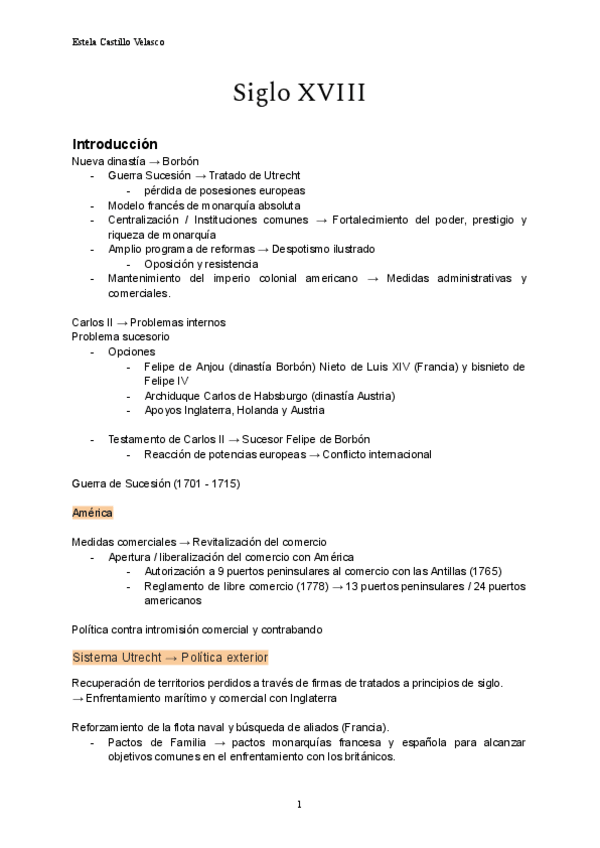 Estela Castillo Velasco

Siglo XVIII

Introducción
Nueva dinastía → Borbón
- Guerra Sucesión → Tratado de Utrecht
  - pérdida de posesiones europeas
- Modelo francés de monarquía absoluta
- Centralización / Instituciones comunes → Fortalecimiento del poder, prestigio y riqueza de monarquía
- Amplio programa de reformas → Despotismo ilustrado
  - Oposición y resistencia
- Mantenimiento del imperio colonial americano → Medidas administrativas y comerciales.

Carlos II → Problemas internos
Problema sucesorio
- Opciones
  - Felipe de Anjou (dinastía Borbón) Nieto de Luis XIV (Francia) y bisnieto de Felipe IV
  - Archiduque Carlos de Habsburgo (dinastía Austria)
  - Apoyos Inglaterra, Holanda y Austria

- Testamento de Carlos II → Sucesor Felipe de Borbón
  - Reacción de potencias europeas → Conflicto internacional

Guerra de Sucesión (1701 - 1715)

América

Medidas comerciales → Revitalización del comercio
- Apertura / liberalización del comercio con América
  - Autorización a 9 puertos peninsulares al comercio con las Antillas (1765)
  - Reglamento de libre comercio (1778) → 13 puertos peninsulares / 24 puertos americanos

Política contra intromisión comercial y contrabando

Sistema Utrecht → Política exterior

Recuperación de territorios perdidos a través de firmas de tratados a principios de siglo.
→ Enfrentamiento marítimo y comercial con Inglaterra

Reforzamiento de la flota naval y búsqueda de aliados (Francia).
- Pactos de Familia → pactos monarquías francesa y española para alcanzar objetivos comunes en el enfrentamiento con los británicos.

1